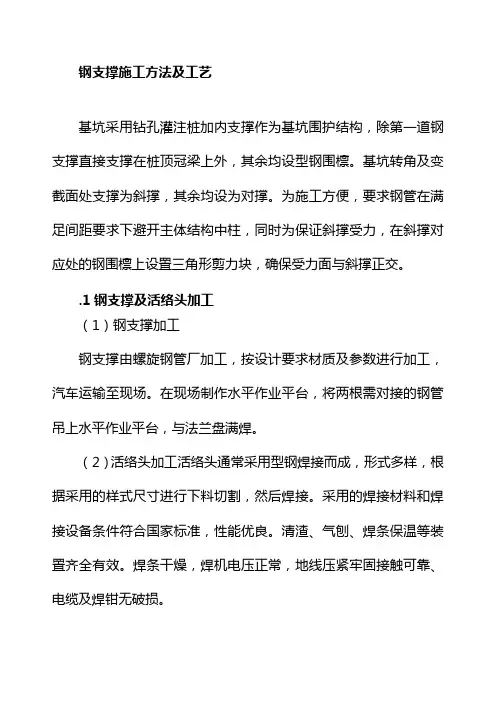 钢支撑施工方法及工艺

基坑采用钻孔灌注桩加内支撑作为基坑围护结构，除第一道钢支撑直接支撑在桩顶冠梁上外，其余均设型钢围檩。基坑转角及变截面处支撑为斜撑，其余均设为对撑。为施工方便，要求钢管在满足间距要求下避开主体结构中柱，同时为保证斜撑受力，在斜撑对应处的钢围檩上设置三角形剪力块，确保受力面与斜撑正交。

.1 钢支撑及活络头加工

（1）钢支撑加工

钢支撑由螺旋钢管厂加工，按设计要求材质及参数进行加工，汽车运输至现场。在现场制作水平作业平台，将两根需对接的钢管吊上水平作业平台，与法兰盘满焊。

（2）活络头加工活络头通常采用型钢焊接而成，形式多样，根据采用的样式尺寸进行下料切割，然后焊接。采用的焊接材料和焊接设备条件符合国家标准，性能优良。清渣、气刨、焊条保温等装置齐全有效。焊条干燥，焊机电压正常，地线压紧牢固接触可靠、电缆及焊钳无破损。